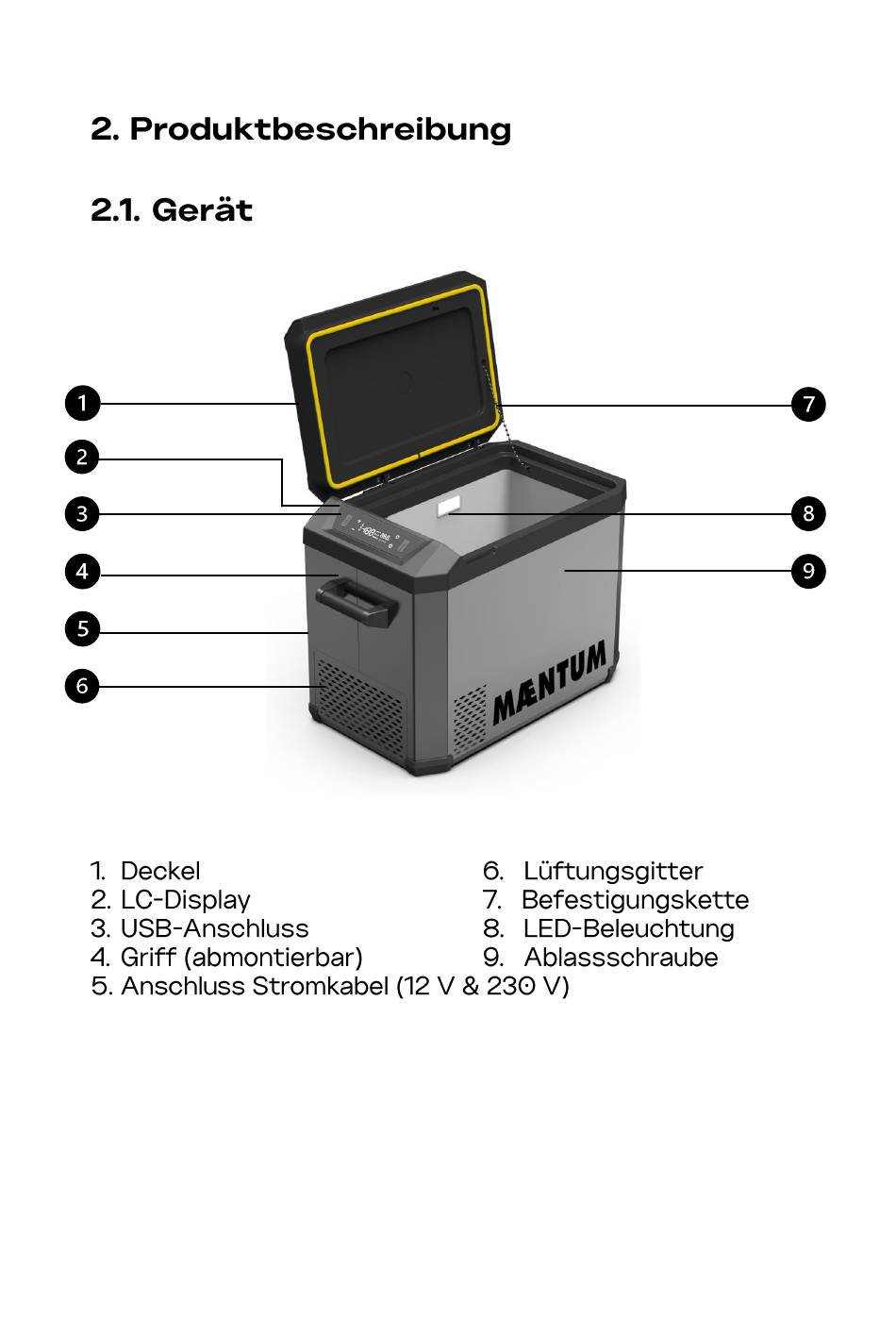 2. Produktbeschreibung

2.1. Gerät

1
2
3
4
5
6
7
8
9

MÆNTUM

1. Deckel
2. LC-Display
3. USB-Anschluss
4. Griff (abmontierbar)
5. Anschluss Stromkabel (12 V & 230 V)
6. Lüftungsgitter
7. Befestigungskette
8. LED-Beleuchtung
9. Ablassschraube